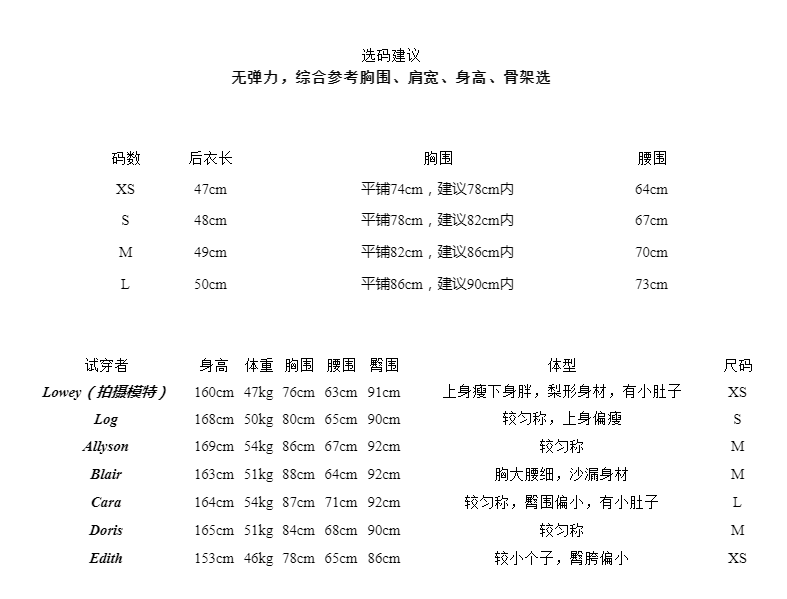 选码建议
无弹力，综合参考胸围、肩宽、身高、骨架选

| 码数 | 后衣长 | 胸围 | 腰围 |
|---|---|---|---|
| XS | 47cm | 平铺74cm，建议78cm内 | 64cm |
| S | 48cm | 平铺78cm，建议82cm内 | 67cm |
| M | 49cm | 平铺82cm，建议86cm内 | 70cm |
| L | 50cm | 平铺86cm，建议90cm内 | 73cm |

| 试穿者 | 身高 | 体重 | 胸围 | 腰围 | 臀围 | 体型 | 尺码 |
|---|---|---|---|---|---|---|---|
| Lowey（拍摄模特） | 160cm | 47kg | 76cm | 63cm | 91cm | 上身瘦下身胖，梨形身材，有小肚子 | XS |
| Log | 168cm | 50kg | 80cm | 65cm | 90cm | 较匀称，上身偏瘦 | S |
| Allyson | 169cm | 54kg | 86cm | 67cm | 92cm | 较匀称 | M |
| Blair | 163cm | 51kg | 88cm | 64cm | 92cm | 胸大腰细，沙漏身材 | M |
| Cara | 164cm | 54kg | 87cm | 71cm | 92cm | 较匀称，臀围偏小，有小肚子 | L |
| Doris | 165cm | 51kg | 84cm | 68cm | 90cm | 较匀称 | M |
| Edith | 153cm | 46kg | 78cm | 65cm | 86cm | 较小个子，臀胯偏小 | XS |